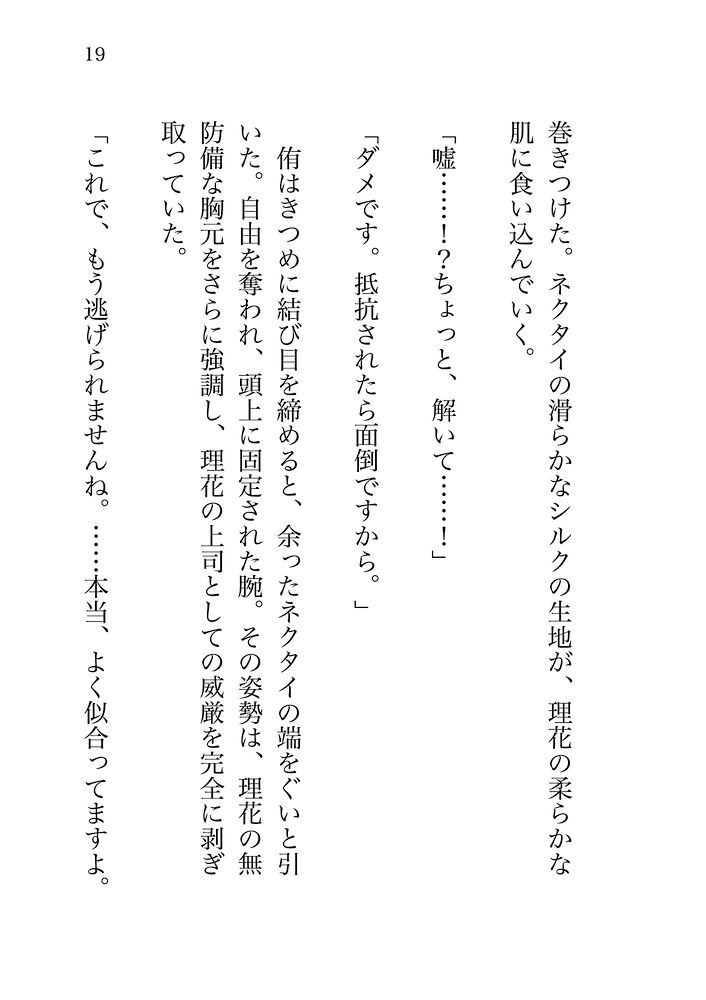 19

巻きつけた。ネクタイの滑らかなシルクの生地が、理花の柔らかな肌に食い込んでいく。

「嘘……!?ちょっと、解いて……!」

「ダメです。抵抗されたら面倒ですから。」

侑はきつめに結び目を締めると、余ったネクタイの端をぐいと引いた。自由を奪われ、頭上に固定された腕。その姿勢は、理花の無防備な胸元をさらに強調し、理花の上司としての威厳を完全に剥ぎ取っていた。

「これで、もう逃げられませんね。……本当、よく似合ってますよ。